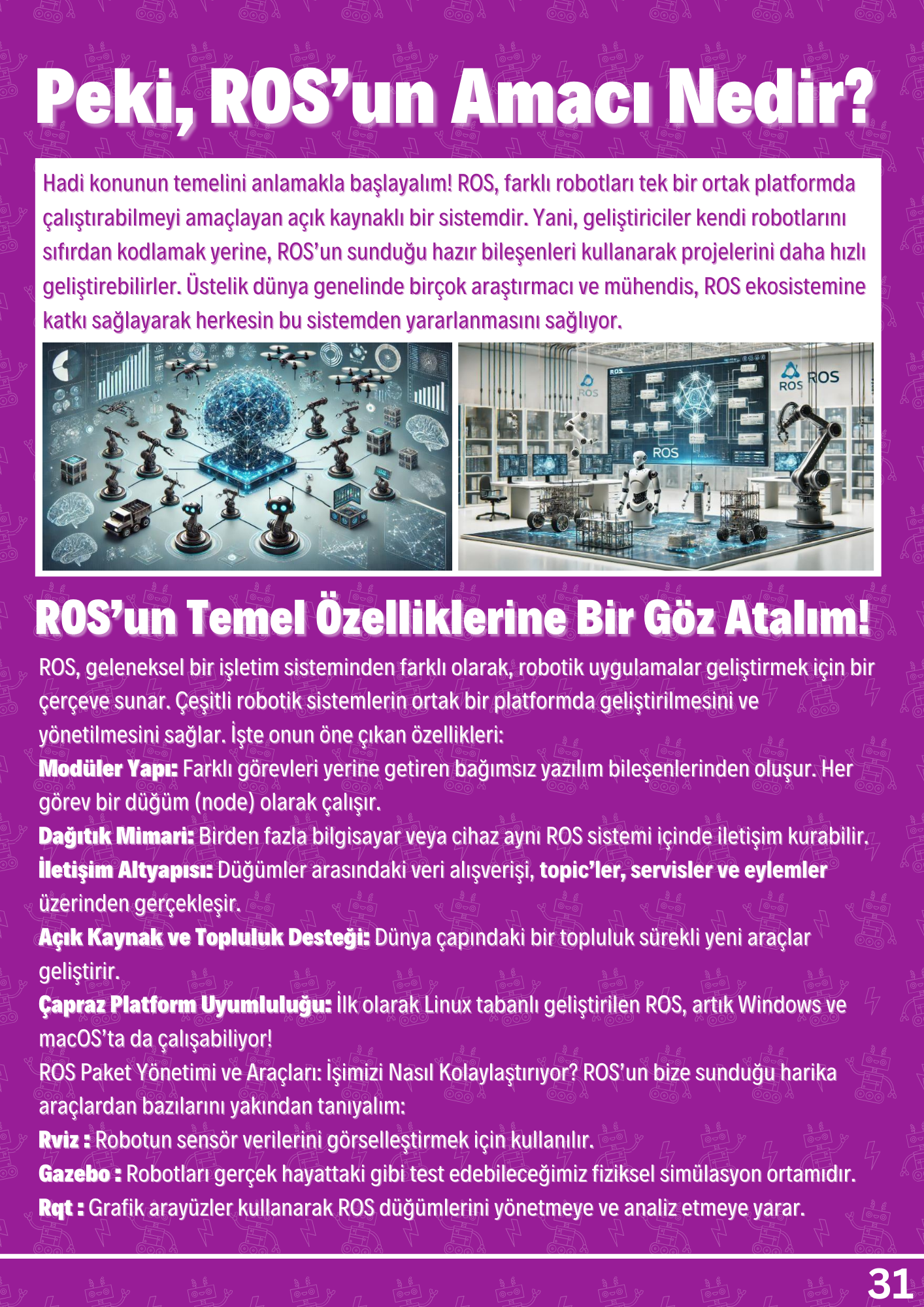 Peki, ROS'un Amacı Nedir?

Hadi konunun temelini anlamakla başlayalım! ROS, farklı robotları tek bir ortak platformda çalıştırabilmeyi amaçlayan açık kaynaklı bir sistemdir. Yani, geliştiriciler kendi robotlarını sıfırdan kodlamak yerine, ROS'un sunduğu hazır bileşenleri kullanarak projelerini daha hızlı geliştirebilirler. Üstelik dünya genelinde birçok araştırmacı ve mühendis, ROS ekosistemine katkı sağlayarak herkesin bu sistemden yararlanmasını sağlıyor.

ROS'un Temel Özelliklerine Bir Göz Atalım!

ROS, geleneksel bir işletim sisteminden farklı olarak, robotik uygulamalar geliştirmek için bir çerçeve sunar. Çeşitli robotik sistemlerin ortak bir platformda geliştirilmesini ve yönetilmesini sağlar. İşte onun öne çıkan özellikleri:
Modüler Yapı: Farklı görevleri yerine getiren bağımsız yazılım bileşenlerinden oluşur. Her görev bir düğüm (node) olarak çalışır.
Dağıtık Mimari: Birden fazla bilgisayar veya cihaz aynı ROS sistemi içinde iletişim kurabilir.
İletişim Altyapısı: Düğümler arasındaki veri alışverişi, topic'ler, servisler ve eylemler üzerinden gerçekleşir.
Açık Kaynak ve Topluluk Desteği: Dünya çapındaki bir topluluk sürekli yeni araçlar geliştirir.
Çapraz Platform Uyumluluğu: İlk olarak Linux tabanlı geliştirilen ROS, artık Windows ve macOS'ta da çalışabiliyor!
ROS Paket Yönetimi ve Araçları: İşimizi Nasıl Kolaylaştırıyor? ROS'un bize sunduğu harika araçlardan bazılarını yakından tanıyalım:
Rviz : Robotun sensör verilerini görselleştirmek için kullanılır.
Gazebo : Robotları gerçek hayattaki gibi test edebileceğimiz fiziksel simülasyon ortamıdır.
Rqt : Grafik arayüzler kullanarak ROS düğümlerini yönetmeye ve analiz etmeye yarar.

31